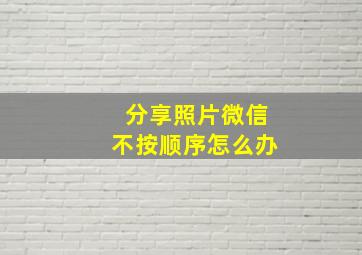 分享照片微信
不按顺序怎么办